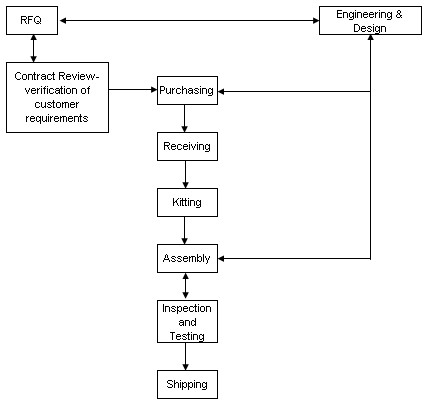 RFQ

Engineering & Design

Contract Review-verification of customer requirements

Purchasing

Receiving

Kitting

Assembly

Inspection and Testing

Shipping